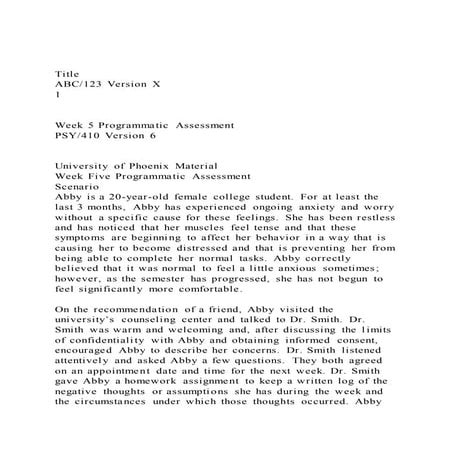 Title
ABC/123 Version X
1

Week 5 Programmatic Assessment
PSY/410 Version 6

University of Phoenix Material
Week Five Programmatic Assessment
Scenario
Abby is a 20-year-old female college student. For at least the last 3 months, Abby has experienced ongoing anxiety and worry without a specific cause for these feelings. She has been restless and has noticed that her muscles feel tense and that these symptoms are beginning to affect her behavior in a way that is causing her to become distressed and that is preventing her from being able to complete her normal tasks. Abby correctly believed that it was normal to feel a little anxious sometimes; however, as the semester has progressed, she has not begun to feel significantly more comfortable.

On the recommendation of a friend, Abby visited the university's counseling center and talked to Dr. Smith. Dr. Smith was warm and welcoming and, after discussing the limits of confidentiality with Abby and obtaining informed consent, encouraged Abby to describe her concerns. Dr. Smith listened attentively and asked Abby a few questions. They both agreed on an appointment date and time for the next week. Dr. Smith gave Abby a homework assignment to keep a written log of the negative thoughts or assumptions she has during the week and the circumstances under which those thoughts occurred. Abby